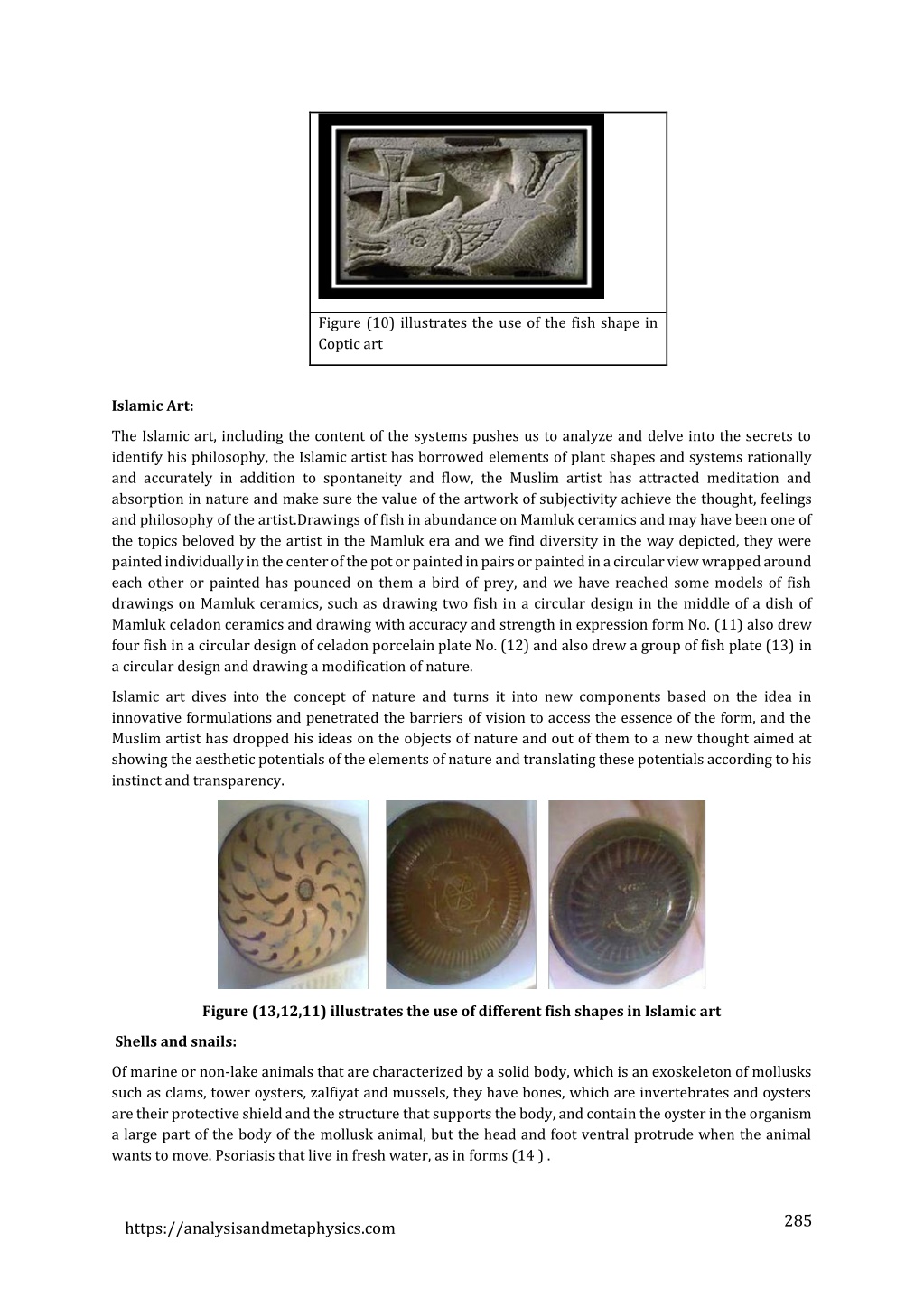 Figure (10) illustrates the use of the fish shape in Coptic art

Islamic Art:

The Islamic art, including the content of the systems pushes us to analyze and delve into the secrets to identify his philosophy, the Islamic artist has borrowed elements of plant shapes and systems rationally and accurately in addition to spontaneity and flow, the Muslim artist has attracted meditation and absorption in nature and make sure the value of the artwork of subjectivity achieve the thought, feelings and philosophy of the artist.Drawings of fish in abundance on Mamluk ceramics and may have been one of the topics beloved by the artist in the Mamluk era and we find diversity in the way depicted, they were painted individually in the center of the pot or painted in pairs or painted in a circular view wrapped around each other or painted has pounced on them a bird of prey, and we have reached some models of fish drawings on Mamluk ceramics, such as drawing two fish in a circular design in the middle of a dish of Mamluk celadon ceramics and drawing with accuracy and strength in expression form No. (11) also drew four fish in a circular design of celadon porcelain plate No. (12) and also drew a group of fish plate (13) in a circular design and drawing a modification of nature.

Islamic art dives into the concept of nature and turns it into new components based on the idea in innovative formulations and penetrated the barriers of vision to access the essence of the form, and the Muslim artist has dropped his ideas on the objects of nature and out of them to a new thought aimed at showing the aesthetic potentials of the elements of nature and translating these potentials according to his instinct and transparency.

Figure (13,12,11) illustrates the use of different fish shapes in Islamic art

Shells and snails:

Of marine or non-lake animals that are characterized by a solid body, which is an exoskeleton of mollusks such as clams, tower oysters, zalfiyat and mussels, they have bones, which are invertebrates and oysters are their protective shield and the structure that supports the body, and contain the oyster in the organism a large part of the body of the mollusk animal, but the head and foot ventral protrude when the animal wants to move. Psoriasis that live in fresh water, as in forms (14 ) .

https://analysisandmetaphysics.com

285